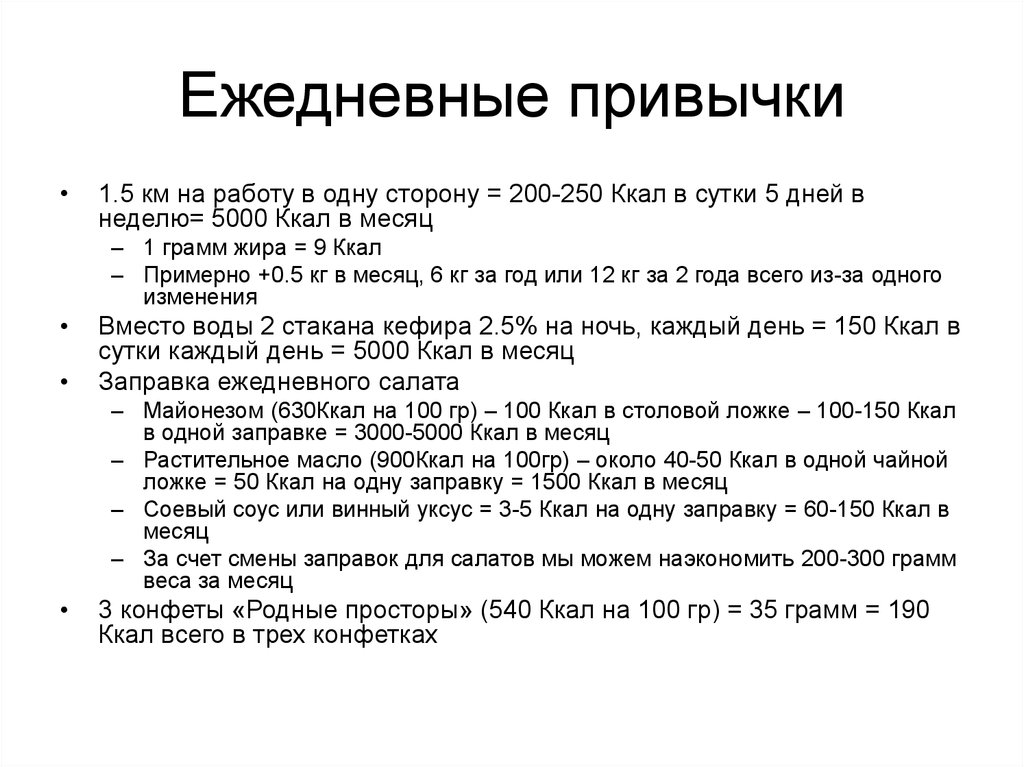 Ежедневные привычки

• 1.5 км на работу в одну сторону = 200-250 Ккал в сутки 5 дней в неделю= 5000 Ккал в месяц
  – 1 грамм жира = 9 Ккал
  – Примерно +0.5 кг в месяц, 6 кг за год или 12 кг за 2 года всего из-за одного изменения
• Вместо воды 2 стакана кефира 2.5% на ночь, каждый день = 150 Ккал в сутки каждый день = 5000 Ккал в месяц
• Заправка ежедневного салата
  – Майонезом (630Ккал на 100 гр) – 100 Ккал в столовой ложке – 100-150 Ккал в одной заправке = 3000-5000 Ккал в месяц
  – Растительное масло (900Ккал на 100гр) – около 40-50 Ккал в одной чайной ложке = 50 Ккал на одну заправку = 1500 Ккал в месяц
  – Соевый соус или винный уксус = 3-5 Ккал на одну заправку = 60-150 Ккал в месяц
  – За счет смены заправок для салатов мы можем наэкономить 200-300 грамм веса за месяц
• 3 конфеты «Родные просторы» (540 Ккал на 100 гр) = 35 грамм = 190 Ккал всего в трех конфетках